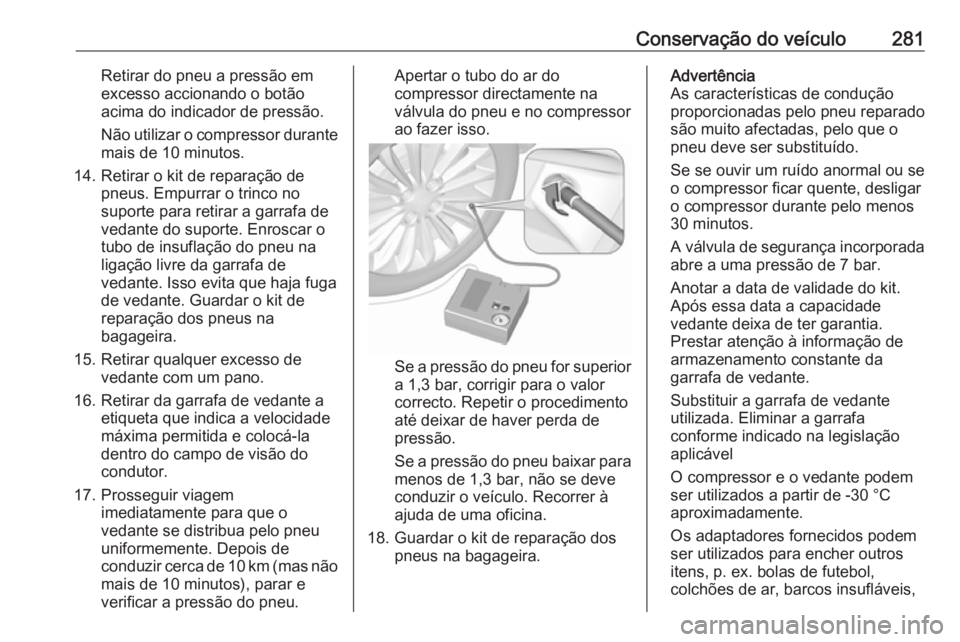 Conservação do veículo 281

Retirar do pneu a pressão em excesso accionando o botão acima do indicador de pressão.

Não utilizar o compressor durante mais de 10 minutos.

14. Retirar o kit de reparação de pneus. Empurrar o trinco no suporte para retirar a garrafa de vedante do suporte. Enroscar o tubo de insuflação do pneu na ligação livre da garrafa de vedante. Isso evita que haja fuga de vedante. Guardar o kit de reparação dos pneus na bagageira.

15. Retirar qualquer excesso de vedante com um pano.

16. Retirar da garrafa de vedante a etiqueta que indica a velocidade máxima permitida e colocá-la dentro do campo de visão do condutor.

17. Prosseguir viagem imediatamente para que o vedante se distribua pelo pneu uniformemente. Depois de conduzir cerca de 10 km (mas não mais de 10 minutos), parar e verificar a pressão do pneu.

Apertar o tubo do ar do compressor directamente na válvula do pneu e no compressor ao fazer isso.

Se a pressão do pneu for superior a 1,3 bar, corrigir para o valor correcto. Repetir o procedimento até deixar de haver perda de pressão.

Se a pressão do pneu baixar para menos de 1,3 bar, não se deve conduzir o veículo. Recorrer à ajuda de uma oficina.

18. Guardar o kit de reparação dos pneus na bagageira.

Advertência
As características de condução proporcionadas pelo pneu reparado são muito afectadas, pelo que o pneu deve ser substituído.

Se se ouvir um ruído anormal ou se o compressor ficar quente, desligar o compressor durante pelo menos 30 minutos.

A válvula de segurança incorporada abre a uma pressão de 7 bar.

Anotar a data de validade do kit. Após essa data a capacidade vedante deixa de ter garantia. Prestar atenção à informação de armazenamento constante da garrafa de vedante.

Substituir a garrafa de vedante utilizada. Eliminar a garrafa conforme indicado na legislação aplicável

O compressor e o vedante podem ser utilizados a partir de -30 °C aproximadamente.

Os adaptadores fornecidos podem ser utilizados para encher outros itens, p. ex. bolas de futebol, colchões de ar, barcos insufláveis,

carmanualsonline.info